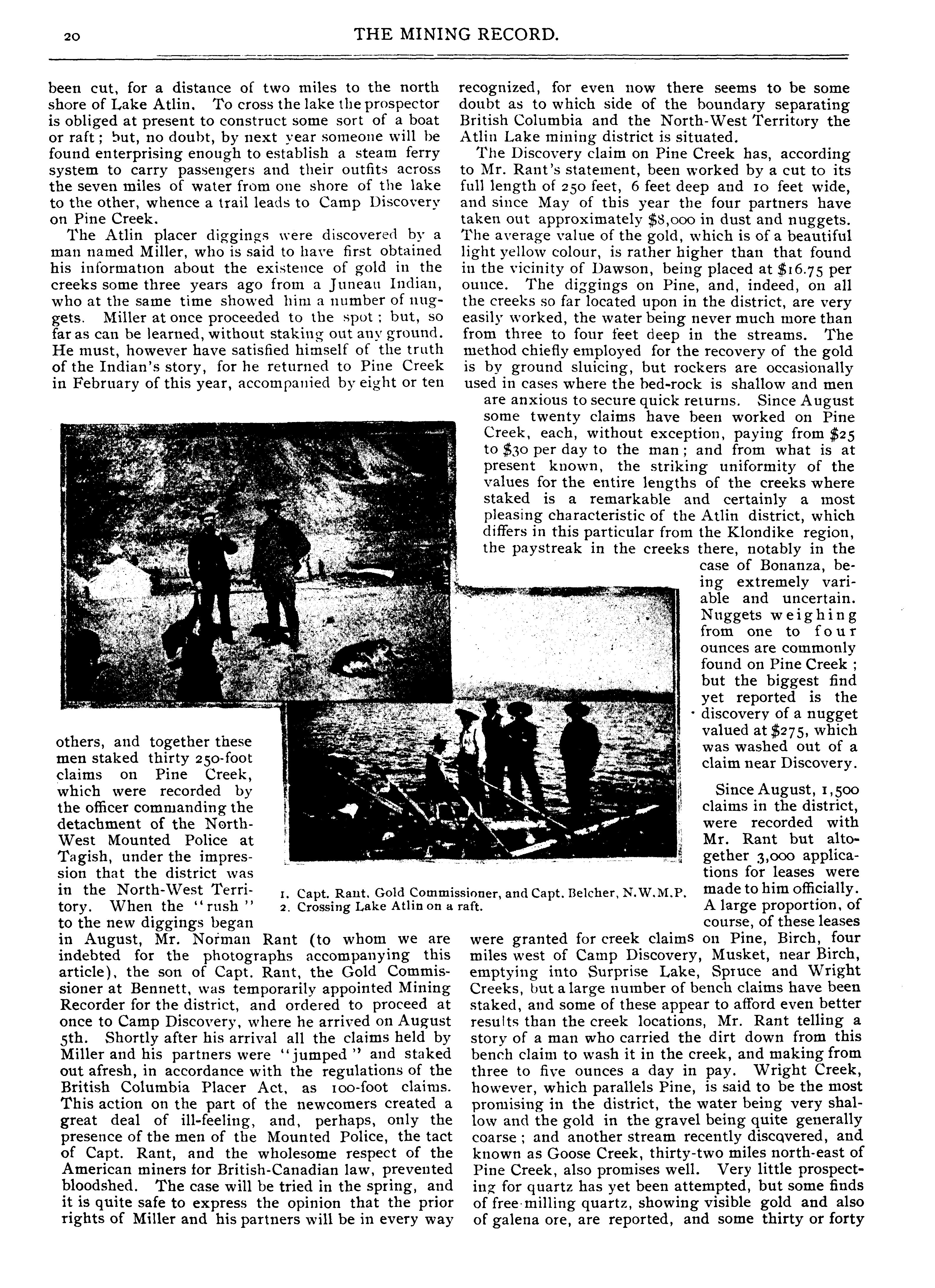 20 THE MINING RECORD.

been cut, for a distance of two miles to the north shore of Lake Atlin. To cross the lake the prospector is obliged at present to construct some sort of a boat or raft; but, no doubt, by next year someone will be found enterprising enough to establish a steam ferry system to carry passengers and their outfits across the seven miles of water from one shore of the lake to the other, whence a trail leads to Camp Discovery on Pine Creek.

The Atlin placer diggings were discovered by a man named Miller, who is said to have first obtained his information about the existence of gold in the creeks some three years ago from a Juneau Indian, who at the same time showed him a number of nuggets. Miller at once proceeded to the spot; but, so far as can be learned, without staking out any ground. He must, however have satisfied himself of the truth of the Indian's story, for he returned to Pine Creek in February of this year, accompanied by eight or ten others, and together these men staked thirty 250-foot claims on Pine Creek, which were recorded by the officer commanding the detachment of the North-West Mounted Police at Tagish, under the impression that the district was in the North-West Territory. When the "rush" to the new diggings began in August, Mr. Norman Rant (to whom we are indebted for the photographs accompanying this article), the son of Capt. Rant, the Gold Commissioner at Bennett, was temporarily appointed Mining Recorder for the district, and ordered to proceed at once to Camp Discovery, where he arrived on August 5th. Shortly after his arrival all the claims held by Miller and his partners were "jumped" and staked out afresh, in accordance with the regulations of the British Columbia Placer Act, as 100-foot claims. This action on the part of the newcomers created a great deal of ill-feeling, and, perhaps, only the presence of the men of the Mounted Police, the tact of Capt. Rant, and the wholesome respect of the American miners for British-Canadian law, prevented bloodshed. The case will be tried in the spring, and it is quite safe to express the opinion that the prior rights of Miller and his partners will be in every way recognized, for even now there seems to be some doubt as to which side of the boundary separating British Columbia and the North-West Territory the Atlin Lake mining district is situated.

The Discovery claim on Pine Creek has, according to Mr. Rant's statement, been worked by a cut to its full length of 250 feet, 6 feet deep and 10 feet wide, and since May of this year the four partners have taken out approximately $8,000 in dust and nuggets. The average value of the gold, which is of a beautiful light yellow colour, is rather higher than that found in the vicinity of Dawson, being placed at $16.75 per ounce. The diggings on Pine, and, indeed, on all the creeks so far located upon in the district, are very easily worked, the water being never much more than from three to four feet deep in the streams. The method chiefly employed for the recovery of the gold is by ground sluicing, but rockers are occasionally used in cases where the bed-rock is shallow and men are anxious to secure quick returns. Since August some twenty claims have been worked on Pine Creek, each, without exception, paying from $25 to $30 per day to the man; and from what is at present known, the striking uniformity of the values for the entire lengths of the creeks where staked is a remarkable and certainly a most pleasing characteristic of the Atlin district, which differs in this particular from the Klondike region, the paystreak in the creeks there, notably in the case of Bonanza, being extremely variable and uncertain. Nuggets weighing from one to four ounces are commonly found on Pine Creek; but the biggest find yet reported is the discovery of a nugget valued at $275, which was washed out of a claim near Discovery.

Since August, 1,500 claims in the district, were recorded with Mr. Rant but altogether 3,000 applications for leases were made to him officially. A large proportion, of course, of these leases were granted for creek claims on Pine, Birch, four miles west of Camp Discovery, Musket, near Birch, emptying into Surprise Lake, Spruce and Wright Creeks, but a large number of bench claims have been staked, and some of these appear to afford even better results than the creek locations, Mr. Rant telling a story of a man who carried the dirt down from this bench claim to wash it in the creek, and making from three to five ounces a day in pay. Wright Creek, however, which parallels Pine, is said to be the most promising in the district, the water being very shallow and the gold in the gravel being quite generally coarse; and another stream recently discovered, and known as Goose Creek, thirty-two miles north-east of Pine Creek, also promises well. Very little prospecting for quartz has yet been attempted, but some finds of free-milling quartz, showing visible gold and also of galena ore, are reported, and some thirty or forty

1. Capt. Rant. Gold Commissioner, and Capt. Belcher, N.W.M.P.
2. Crossing Lake Atlin on a raft.